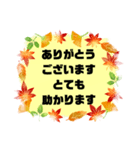 ありがとう
ございます
とても
助かります